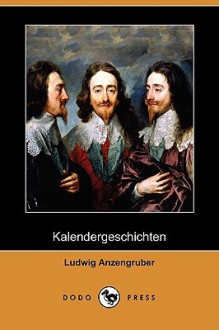 Kalendergeschichten

Ludwig Anzengruber

DODO PRESS